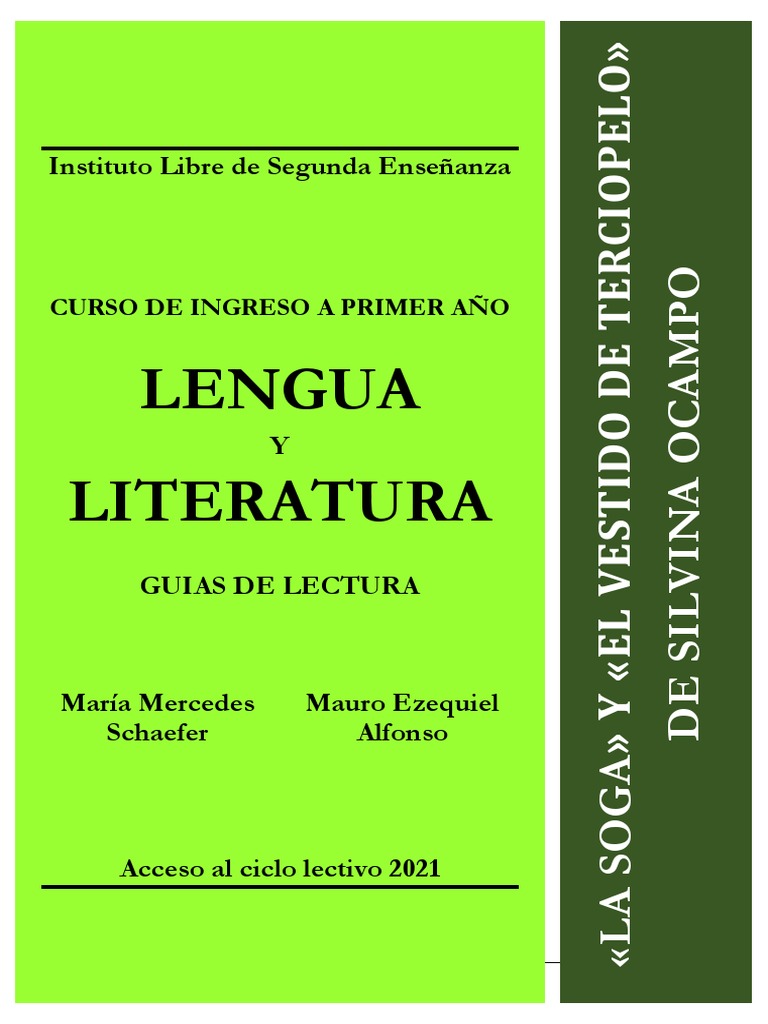 Instituto Libre de Segunda Enseñanza

CURSO DE INGRESO A PRIMER AÑO

LENGUA

Y

LITERATURA

GUIAS DE LECTURA

María Mercedes Schaefer

Mauro Ezequiel Alfonso

Acceso al ciclo lectivo 2021

«LA SOGA» Y «EL VESTIDO DE TERCIOPELO» DE SILVINA OCAMPO